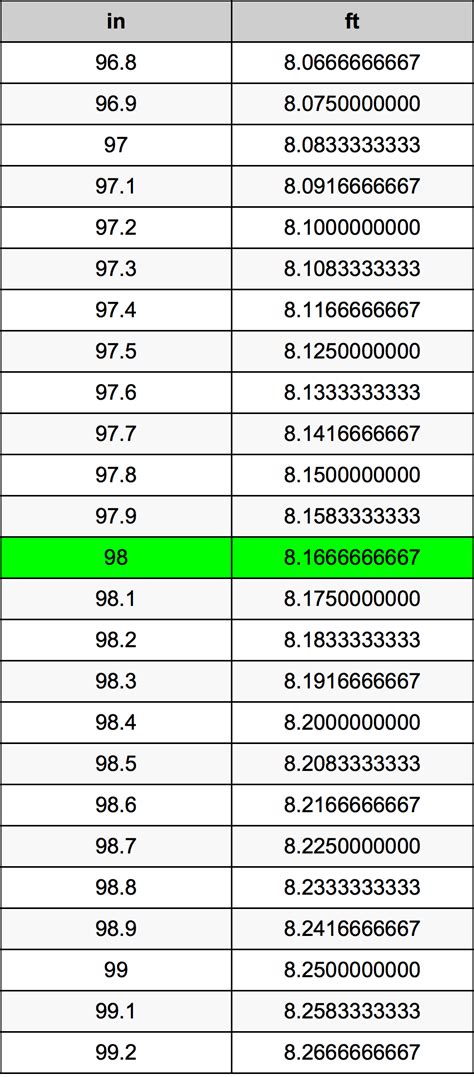 | in | ft |
|---|---|
| 96.8 | 8.0666666667 |
| 96.9 | 8.0750000000 |
| 97 | 8.0833333333 |
| 97.1 | 8.0916666667 |
| 97.2 | 8.1000000000 |
| 97.3 | 8.1083333333 |
| 97.4 | 8.1166666667 |
| 97.5 | 8.1250000000 |
| 97.6 | 8.1333333333 |
| 97.7 | 8.1416666667 |
| 97.8 | 8.1500000000 |
| 97.9 | 8.1583333333 |
| 98 | 8.1666666667 |
| 98.1 | 8.1750000000 |
| 98.2 | 8.1833333333 |
| 98.3 | 8.1916666667 |
| 98.4 | 8.2000000000 |
| 98.5 | 8.2083333333 |
| 98.6 | 8.2166666667 |
| 98.7 | 8.2250000000 |
| 98.8 | 8.2333333333 |
| 98.9 | 8.2416666667 |
| 99 | 8.2500000000 |
| 99.1 | 8.2583333333 |
| 99.2 | 8.2666666667 |